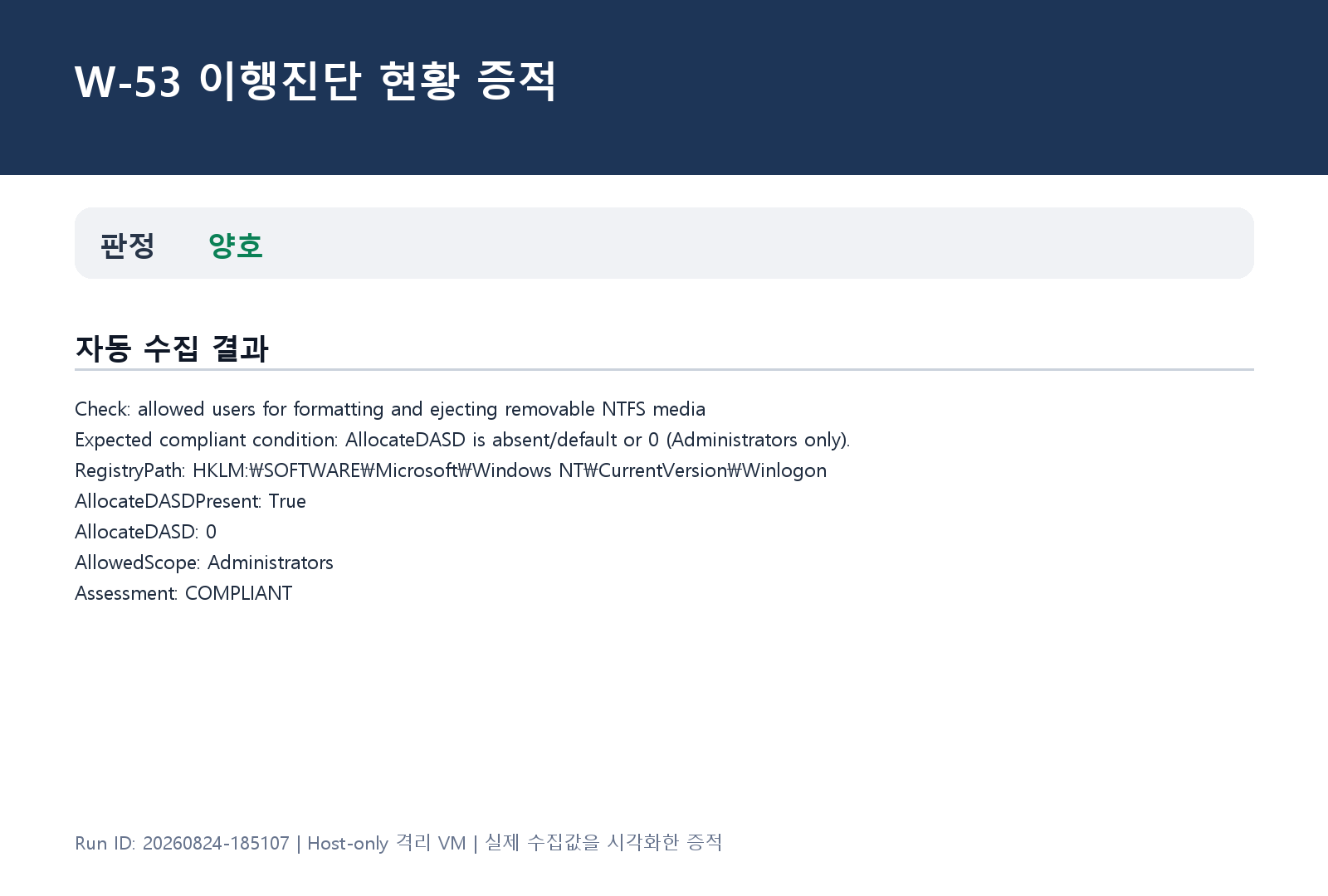 W-53 이행진단 현황 증적

판정 양호

자동 수집 결과

Check: allowed users for formatting and ejecting removable NTFS media
Expected compliant condition: AllocateDASD is absent/default or 0 (Administrators only).
RegistryPath: HKLM:₩SOFTWARE₩Microsoft₩Windows NT₩CurrentVersion₩Winlogon
AllocateDASDPresent: True
AllocateDASD: 0
AllowedScope: Administrators
Assessment: COMPLIANT

Run ID: 20260824-185107 | Host-only 격리 VM | 실제 수집값을 시각화한 증적